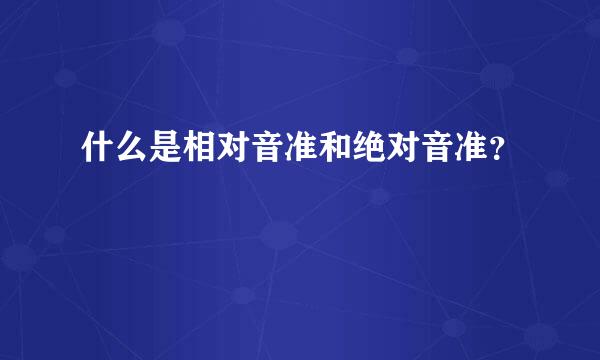 什么是相对音准和绝对音准？